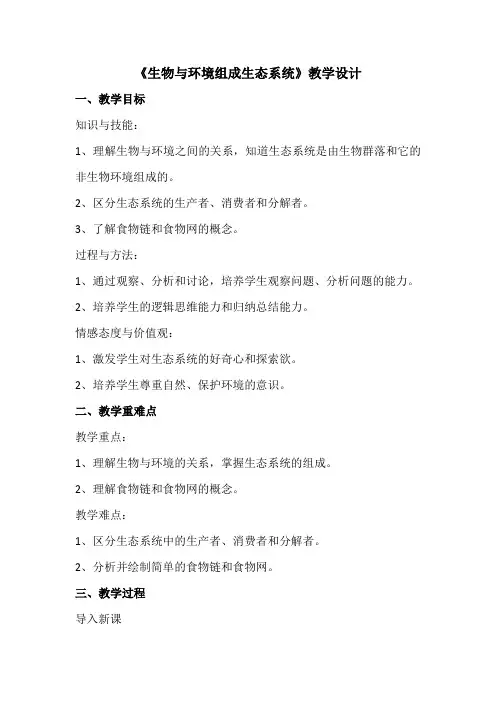 《生物与环境组成生态系统》教学设计

一、教学目标

知识与技能：

1、理解生物与环境之间的关系，知道生态系统是由生物群落和它的非生物环境组成的。

2、区分生态系统的生产者、消费者和分解者。

3、了解食物链和食物网的概念。

过程与方法：

1、通过观察、分析和讨论，培养学生观察问题、分析问题的能力。

2、培养学生的逻辑思维能力和归纳总结能力。

情感态度与价值观：

1、激发学生对生态系统的好奇心和探索欲。

2、培养学生尊重自然、保护环境的意识。

二、教学重难点

教学重点：

1、理解生物与环境的关系，掌握生态系统的组成。

2、理解食物链和食物网的概念。

教学难点：

1、区分生态系统中的生产者、消费者和分解者。

2、分析并绘制简单的食物链和食物网。

三、教学过程

导入新课